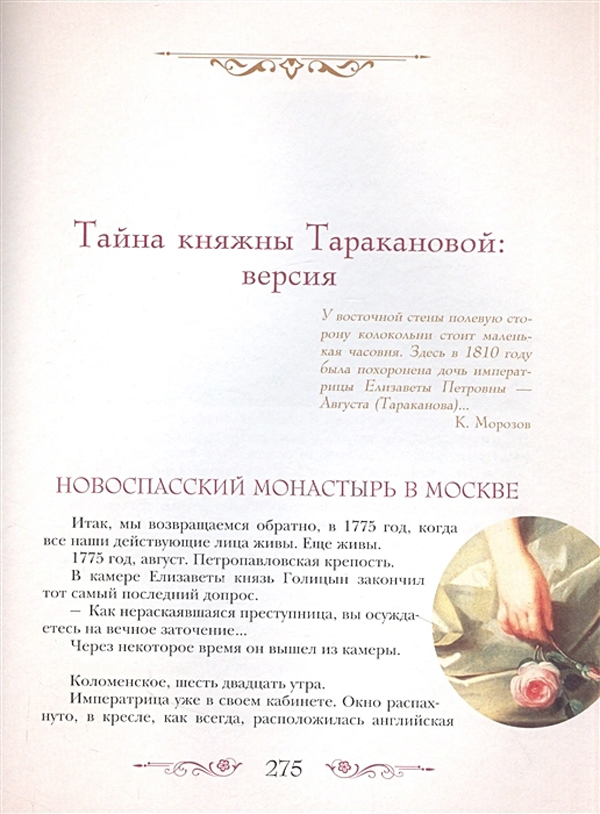 Тайна княжны Таракановой: версия

У восточной стены полевую сторону колокольни стоит маленькая часовня. Здесь в 1810 году была похоронена дочь императрицы Елизаветы Петровны — Августа (Тараканова)...
К. Морозов

НОВОСПАССКИЙ МОНАСТЫРЬ В МОСКВЕ

Итак, мы возвращаемся обратно, в 1775 год, когда все наши действующие лица живы. Еще живы.

1775 год, август. Петропавловская крепость.

В камере Елизаветы князь Голицын закончил тот самый последний допрос.

— Как нераскаявшаяся преступница, вы осуждаетесь на вечное заточение...

Через некоторое время он вышел из камеры.

Коломенское, шесть двадцать утра.

Императрица уже в своем кабинете. Окно распахнуто, в кресле, как всегда, расположилась английская

275